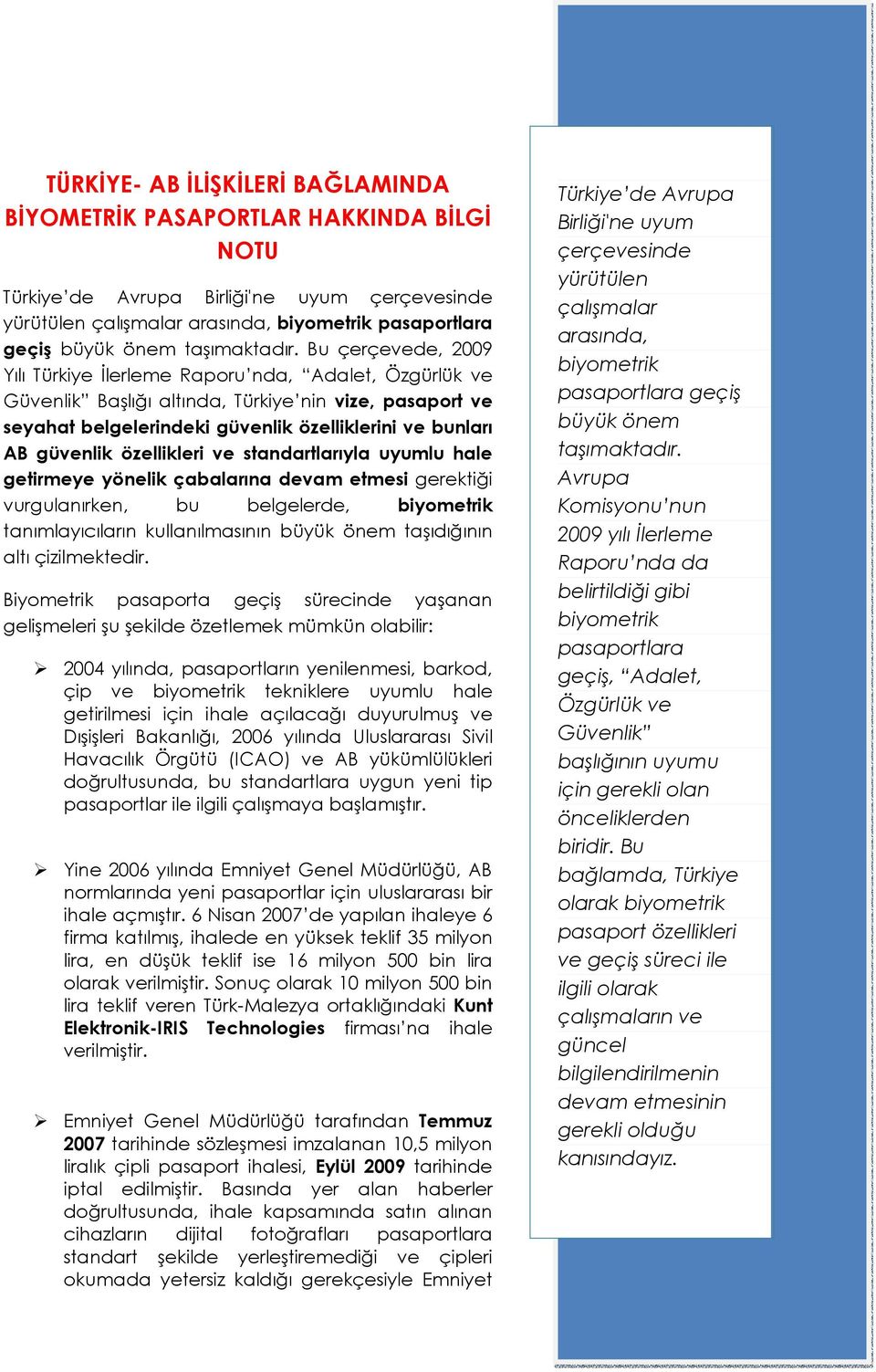 TÜRKİYE- AB İLİŞKİLERİ BAĞLAMINDA BİYOMETRİK PASAPORTLAR HAKKINDA BİLGİ NOTU

Türkiye'de Avrupa Birliği'ne uyum çerçevesinde yürütülen çalışmalar arasında, biyometrik pasaportlara geçiş büyük önem taşımaktadır. Bu çerçevede, 2009 Yılı Türkiye İlerleme Raporu'nda, "Adalet, Özgürlük ve Güvenlik" Başlığı altında, Türkiye'nin vize, pasaport ve seyahat belgelerindeki güvenlik özelliklerini ve bunları AB güvenlik özellikleri ve standartlarıyla uyumlu hale getirmeye yönelik çabalarına devam etmesi gerektiği vurgulanırken, bu belgelerde, biyometrik tanımlayıcıların kullanılmasının büyük önem taşıdığının altı çizilmektedir.

Biyometrik pasaporta geçiş sürecinde yaşanan gelişmeleri şu şekilde özetlemek mümkün olabilir:

➢ 2004 yılında, pasaportların yenilenmesi, barkod, çip ve biyometrik tekniklere uyumlu hale getirilmesi için ihale açılacağı duyurulmuş ve Dışişleri Bakanlığı, 2006 yılında Uluslararası Sivil Havacılık Örgütü (ICAO) ve AB yükümlülükleri doğrultusunda, bu standartlara uygun yeni tip pasaportlar ile ilgili çalışmaya başlamıştır.

➢ Yine 2006 yılında Emniyet Genel Müdürlüğü, AB normlarında yeni pasaportlar için uluslararası bir ihale açmıştır. 6 Nisan 2007'de yapılan ihaleye 6 firma katılmış, ihalede en yüksek teklif 35 milyon lira, en düşük teklif ise 16 milyon 500 bin lira olarak verilmiştir. Sonuç olarak 10 milyon 500 bin lira teklif veren Türk-Malezya ortaklığındaki Kunt Elektronik-IRIS Technologies firması'na ihale verilmiştir.

➢ Emniyet Genel Müdürlüğü tarafından Temmuz 2007 tarihinde sözleşmesi imzalanan 10,5 milyon liralık çipli pasaport ihalesi, Eylül 2009 tarihinde iptal edilmiştir. Basında yer alan haberler doğrultusunda, ihale kapsamında satın alınan cihazların dijital fotoğrafları pasaportlara standart şekilde yerleştiremediği ve çipleri okumada yetersiz kaldığı gerekçesiyle Emniyet

Türkiye'de Avrupa Birliği'ne uyum çerçevesinde yürütülen çalışmalar arasında, biyometrik pasaportlara geçiş büyük önem taşımaktadır. Avrupa Komisyonu'nun 2009 yılı İlerleme Raporu'nda da belirtildiği gibi biyometrik pasaportlara geçiş, "Adalet, Özgürlük ve Güvenlik" başlığının uyumu için gerekli olan önceliklerden biridir. Bu bağlamda, Türkiye olarak biyometrik pasaport özellikleri ve geçiş süreci ile ilgili olarak çalışmaların ve güncel bilgilendirilmenin devam etmesinin gerekli olduğu kanısındayız.